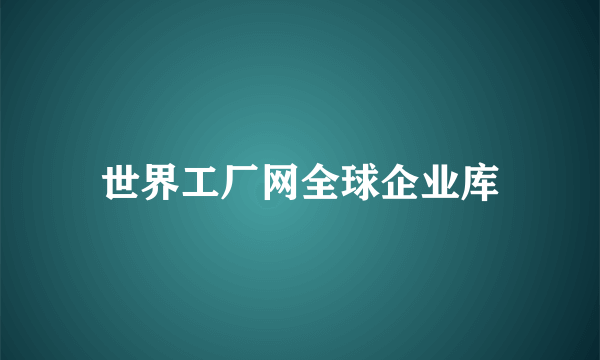 世界工厂网全球企业库